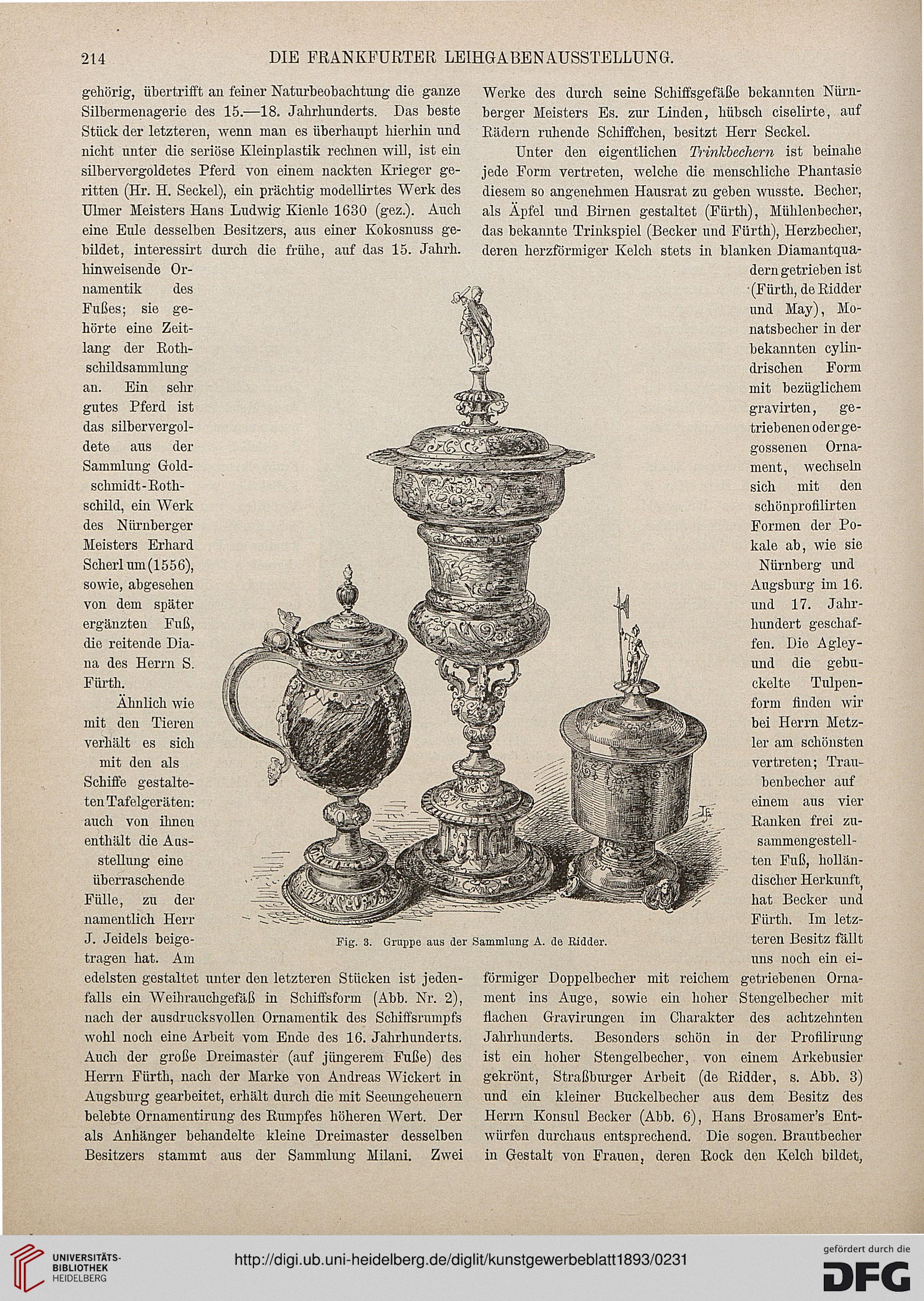 214 DIE FRANKFURTER LEIHGABENAUSSTELLUNG.

gehörig, übertrifft an feiner Naturbeobachtung die ganze Silbermenagerie des 15.—18. Jahrhunderts. Das beste Stück der letzteren, wenn man es überhaupt hierhin und nicht unter die seriöse Kleinplastik rechnen will, ist ein silbervergoldetes Pferd von einem nackten Krieger geritten (Hr. H. Seckel), ein prächtig modellirtes Werk des Ulmer Meisters Hans Ludwig Kienle 1630 (gez.). Auch eine Eule desselben Besitzers, aus einer Kokosnuss gebildet, interessirt durch die frühe, auf das 15. Jahrh. hinweisende Ornamentik des Fußes; sie gehörte eine Zeitlang der Rothschildsammlung an. Ein sehr gutes Pferd ist das silbervergoldete aus der Sammlung Goldschmidt-Rothschild, ein Werk des Nürnberger Meisters Erhard Scherl um (1556), sowie, abgesehen von dem später ergänzten Fuß, die reitende Diana des Herrn S. Fürth.

Ähnlich wie mit den Tieren verhält es sich mit den als Schiffe gestalteten Tafelgeräten: auch von ihnen enthält die Ausstellung eine überraschende Fülle, zu der namentlich Herr J. Jeidels beigetragen hat. Am edelsten gestaltet unter den letzteren Stücken ist jedenfalls ein Weihrauchgefäß in Schiffsform (Abb. Nr. 2), nach der ausdrucksvollen Ornamentik des Schiffsrumpfs wohl noch eine Arbeit vom Ende des 16. Jahrhunderts. Auch der große Dreimaster (auf jüngerem Fuße) des Herrn Fürth, nach der Marke von Andreas Wickert in Augsburg gearbeitet, erhält durch die mit Seeungeheuern belebte Ornamentirung des Rumpfes höheren Wert. Der als Anhänger behandelte kleine Dreimaster desselben Besitzers stammt aus der Sammlung Milani. Zwei Werke des durch seine Schiffsgefäße bekannten Nürnberger Meisters Es. zur Linden, hübsch ciselirte, auf Rädern ruhende Schiffchen, besitzt Herr Seckel.

Unter den eigentlichen Trinkbechern ist beinahe jede Form vertreten, welche die menschliche Phantasie diesem so angenehmen Hausrat zu geben wusste. Becher, als Äpfel und Birnen gestaltet (Fürth), Mühlenbecher, das bekannte Trinkspiel (Becker und Fürth), Herzbecher, deren herzförmiger Kelch stets in blanken Diamantquadern getrieben ist (Fürth, de Ridder und May), Monatsbecher in der bekannten cylindrischen Form mit bezüglichem gravirten, getriebenen oder gegossenen Ornament, wechseln sich mit den schönprofilirten Formen der Pokale ab, wie sie Nürnberg und Augsburg im 16. und 17. Jahrhundert geschaffen. Die Agley- und die gebuckelte Tulpenform finden wir bei Herrn Metzler am schönsten vertreten; Traubenbecher auf einem aus vier Ranken frei zusammengestellten Fuß, holländischer Herkunft, hat Becker und Fürth. Im letzteren Besitz fällt uns noch ein eiförmiger Doppelbecher mit reichem getriebenen Ornament ins Auge, sowie ein hoher Stengelbecher mit flachen Gravirungen im Charakter des achtzehnten Jahrhunderts. Besonders schön in der Profilirung ist ein hoher Stengelbecher, von einem Arkebusier gekrönt, Straßburger Arbeit (de Ridder, s. Abb. 3) und ein kleiner Buckelbecher aus dem Besitz des Herrn Konsul Becker (Abb. 6), Hans Brosamer's Entwürfen durchaus entsprechend. Die sogen. Brautbecher in Gestalt von Frauen, deren Rock den Kelch bildet,

Fig. 3. Gruppe aus der Sammlung A. de Ridder.

UNIVERSITÄTS-BIBLIOTHEK HEIDELBERG
http://digi.ub.uni-heidelberg.de/diglit/kunstgewerbeblatt1893/0231
gefördert durch die DFG